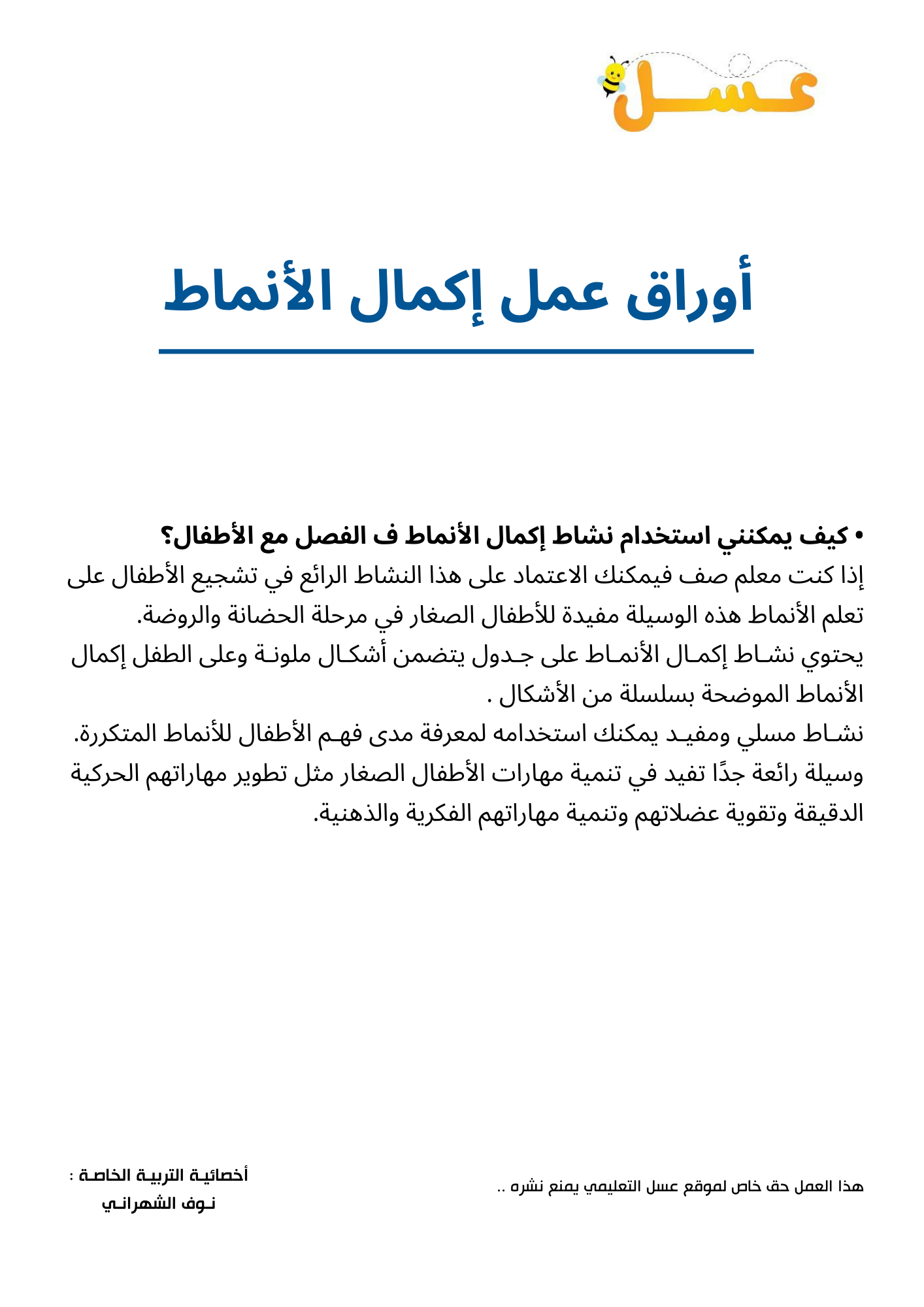 عسل

أوراق عمل إكمال الأنماط

• كيف يمكنني استخدام نشاط إكمال الأنماط ف الفصل مع الأطفال؟
إذا كنت معلم صف فيمكنك الاعتماد على هذا النشاط الرائع في تشجيع الأطفال على تعلم الأنماط هذه الوسيلة مفيدة للأطفال الصغار في مرحلة الحضانة والروضة.
يحتوي نشاط إكمال الأنماط على جدول يتضمن أشكال ملونة وعلى الطفل إكمال الأنماط الموضحة بسلسلة من الأشكال .
نشاط مسلي ومفيد يمكنك استخدامه لمعرفة مدى فهم الأطفال للأنماط المتكررة.
وسيلة رائعة جدًا تفيد في تنمية مهارات الأطفال الصغار مثل تطوير مهاراتهم الحركية الدقيقة وتقوية عضلاتهم وتنمية مهاراتهم الفكرية والذهنية.

هذا العمل حق خاص لموقع عسل التعليمي يمنع نشره ..

أخصائية التربية الخاصة :
نوف الشهراني